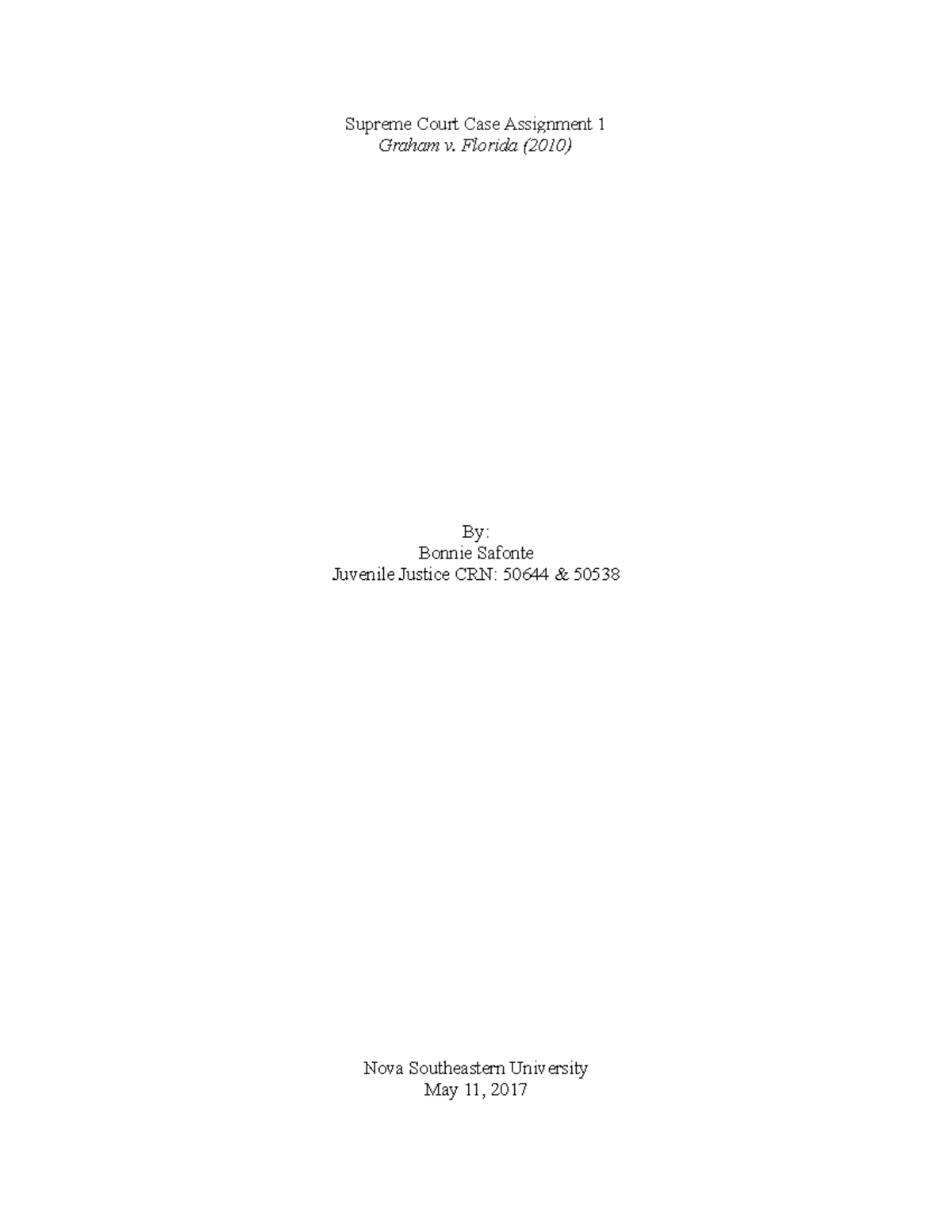 Supreme Court Case Assignment 1
Graham v. Florida (2010)

By:
Bonnie Safonte
Juvenile Justice CRN: 50644 & 50538

Nova Southeastern University
May 11, 2017